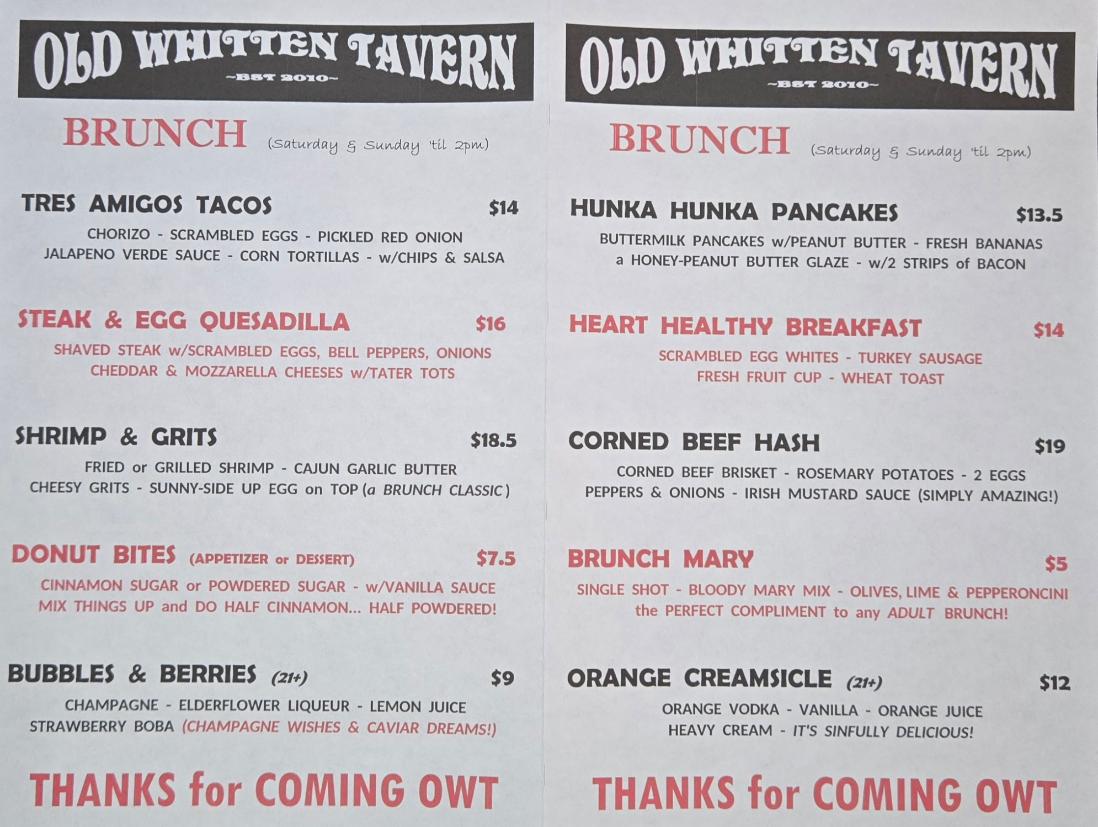 OLD WHITTEN TAVERN
~EST 2010~

BRUNCH (Saturday & Sunday 'til 2pm)

TRES AMIGOS TACOS $14
CHORIZO - SCRAMBLED EGGS - PICKLED RED ONION
JALAPENO VERDE SAUCE - CORN TORTILLAS - w/CHIPS & SALSA

STEAK & EGG QUESADILLA $16
SHAVED STEAK w/SCRAMBLED EGGS, BELL PEPPERS, ONIONS
CHEDDAR & MOZZARELLA CHEESES w/TATER TOTS

SHRIMP & GRITS $18.5
FRIED or GRILLED SHRIMP - CAJUN GARLIC BUTTER
CHEESY GRITS - SUNNY-SIDE UP EGG on TOP (a BRUNCH CLASSIC)

DONUT BITES (APPETIZER or DESSERT) $7.5
CINNAMON SUGAR or POWDERED SUGAR - w/VANILLA SAUCE
MIX THINGS UP and DO HALF CINNAMON... HALF POWDERED!

BUBBLES & BERRIES (21+) $9
CHAMPAGNE - ELDERFLOWER LIQUEUR - LEMON JUICE
STRAWBERRY BOBA (CHAMPAGNE WISHES & CAVIAR DREAMS!)

THANKS for COMING OWT

OLD WHITTEN TAVERN
~EST 2010~

BRUNCH (Saturday & Sunday 'til 2pm)

HUNKA HUNKA PANCAKES $13.5
BUTTERMILK PANCAKES w/PEANUT BUTTER - FRESH BANANAS
a HONEY-PEANUT BUTTER GLAZE - w/2 STRIPS of BACON

HEART HEALTHY BREAKFAST $14
SCRAMBLED EGG WHITES - TURKEY SAUSAGE
FRESH FRUIT CUP - WHEAT TOAST

CORNED BEEF HASH $19
CORNED BEEF BRISKET - ROSEMARY POTATOES - 2 EGGS
PEPPERS & ONIONS - IRISH MUSTARD SAUCE (SIMPLY AMAZING!)

BRUNCH MARY $5
SINGLE SHOT - BLOODY MARY MIX - OLIVES, LIME & PEPPERONCINI
the PERFECT COMPLIMENT to any ADULT BRUNCH!

ORANGE CREAMSICLE (21+) $12
ORANGE VODKA - VANILLA - ORANGE JUICE
HEAVY CREAM - IT'S SINFULLY DELICIOUS!

THANKS for COMING OWT